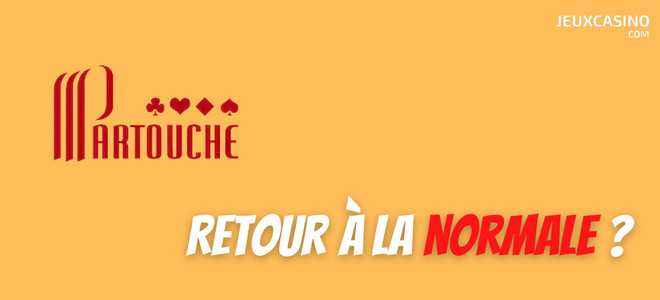 JEUXCASINO
.COM

PARTOUCHE

RETOUR À LA NORMALE ?